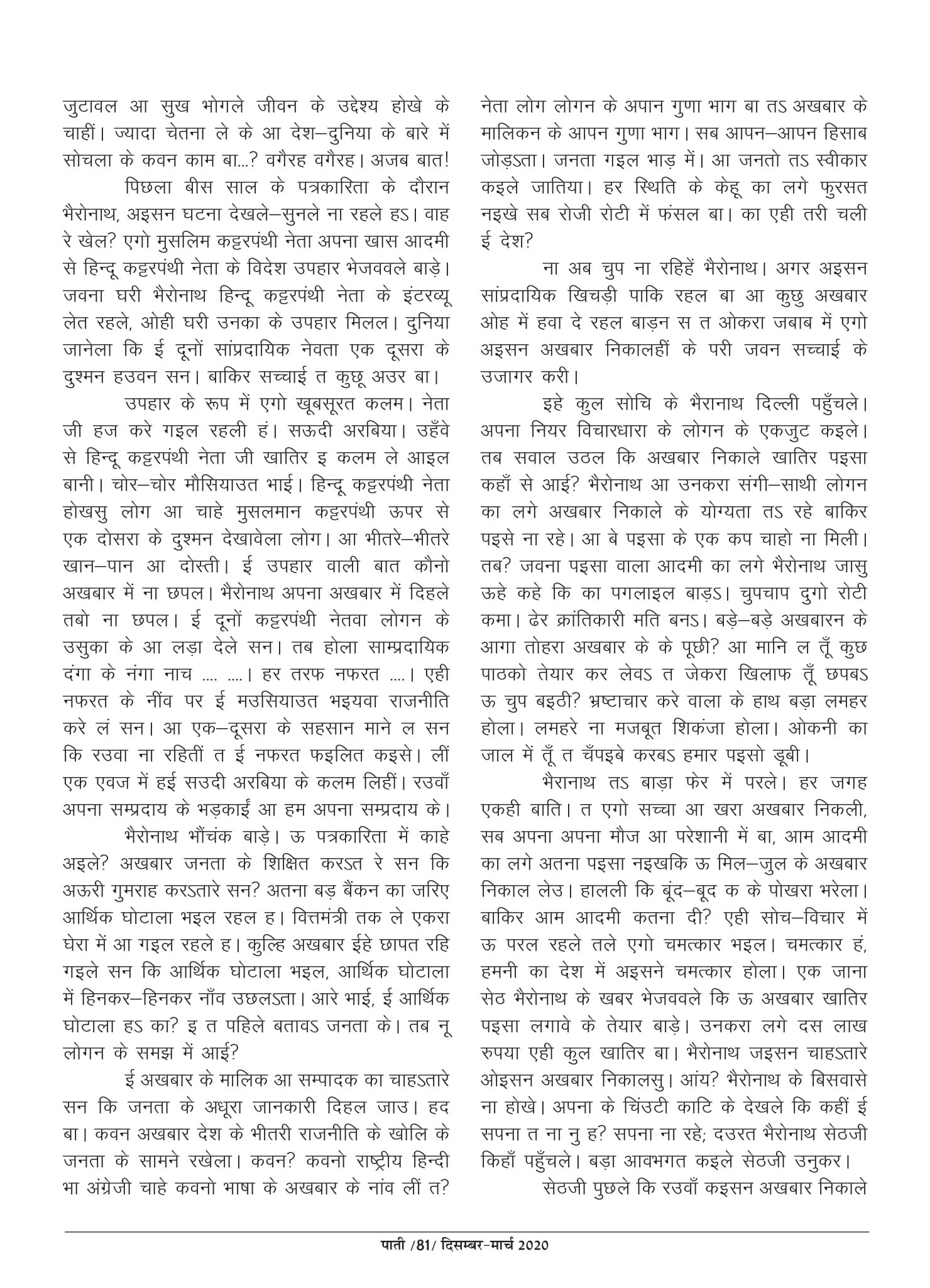 जुटावल आ सुख भोगले जीवन के उद्देश्य होखे के चाहीं। ज्यादा चेतना ले के आ देश–दुनिया के बारे में सोचला के कवन काम बा...? वगैरह वगैरह। अजब बात!

पिछला बीस साल के पत्रकारिता के दौरान भैरोनाथ, अइसन घटना देखले–सुनले ना रहले हऽ। वाह रे खेल? एगो मुसलिम कट्टरपंथी नेता अपना खास आदमी से हिन्दू कट्टरपंथी नेता के विदेश उपहार भेजववले बाड़े। जवना घरी भैरोनाथ हिन्दू कट्टरपंथी नेता के इंटरव्यू लेत रहले, ओही घरी उनका के उपहार मिलल। दुनिया जानेला कि ई दूनों सांप्रदायिक नेवता एक दूसरा के दुश्मन हउवन सन। बाकिर सच्चाई त कुछू अउर बा।

उपहार के रूप में एगो खूबसूरत कलम। नेता जी हज करे गइल रहली हं। सऊदी अरबिया। उहँवे से हिन्दू कट्टरपंथी नेता जी खातिर इ कलम ले आइल बानी। चोर–चोर मौसियाउत भाई। हिन्दू कट्टरपंथी नेता होखसु लोग आ चाहे मुसलमान कट्टरपंथी ऊपर से एक दोसरा के दुश्मन देखावेला लोग। आ भीतरे–भीतरे खान–पान आ दोस्ती। ई उपहार वाली बात कौनो अखबार में ना छपल। भैरोनाथ अपना अखबार में दिहले तबो ना छपल। ई दूनों कट्टरपंथी नेतवा लोगन के उसुका के आ लड़ा देले सन। तब होला साम्प्रदायिक दंगा के नंगा नाच .... ....। हर तरफ नफरत ....। एही नफरत के नींव पर ई मउसियाउत भइयवा राजनीति करे लं सन। आ एक–दूसरा के सहसान माने ल सन कि रउवा ना रहितीं त ई नफरत फइलित कइसे। लीं एक एवज में हई सउदी अरबिया के कलम लिहीं। रउवाँ अपना सम्प्रदाय के भड़काईं आ हम अपना सम्प्रदाय के।

भैरोनाथ भौंचंक बाड़े। ऊ पत्रकारिता में काहे अइले? अखबार जनता के शिक्षित करऽत रे सन कि अऊरी गुमराह करऽतारे सन? अतना बड़ बैंकन का जरिए आर्थिक घोटाला भइल रहल ह। वित्तमंत्री तक ले एकरा घेरा में आ गइल रहले ह। कुल्हि अखबार ईहे छापत रहि गइले सन कि आर्थिक घोटाला भइल, आर्थिक घोटाला में हिनकर–हिनकर नाँव उछलऽता। आरे भाई, ई आर्थिक घोटाला हऽ का? इ त पहिले बतावऽ जनता के। तब नू लोगन के समझ में आई?

ई अखबार के मालिक आ सम्पादक का चाहऽतारे सन कि जनता के अधूरा जानकारी दिहल जाउ। हद बा। कवन अखबार देश के भीतरी राजनीति के खोलि के जनता के सामने रखेला। कवन? कवनो राष्ट्रीय हिन्दी भा अंग्रेजी चाहे कवनो भाषा के अखबार के नांव लीं त?

नेता लोग लोगन के अपान गुणा भाग बा तऽ अखबार के मालिकन के आपन गुणा भाग। सब आपन–आपन हिसाब जोड़ऽता। जनता गइल भाड़ में। आ जनतो तऽ स्वीकार कइले जातिया। हर स्थिति के केहू का लगे फुरसत नइखे सब रोजी रोटी में फंसल बा। का एही तरी चली ई देश?

ना अब चुप ना रहिहें भैरोनाथ। अगर अइसन सांप्रदायिक खिचड़ी पाकि रहल बा आ कुछु अखबार ओह में हवा दे रहल बाड़न स त ओकरा जबाब में एगो अइसन अखबार निकालहीं के परी जवन सच्चाई के उजागर करी।

इहे कुल सोचि के भैरानाथ दिल्ली पहुँचले। अपना नियर विचारधारा के लोगन के एकजुट कइले। तब सवाल उठल कि अखबार निकाले खातिर पइसा कहाँ से आई? भैरोनाथ आ उनकरा संगी–साथी लोगन का लगे अखबार निकाले के योग्यता तऽ रहे बाकिर पइसे ना रहे। आ बे पइसा के एक कप चाहो ना मिली। तब? जवना पइसा वाला आदमी का लगे भैरोनाथ जासु ऊहे कहे कि का पगलाइल बाड़ऽ। चुपचाप दुगो रोटी कमा। ढेर क्रांतिकारी मति बनऽ। बड़े–बड़े अखबारन के आगा तोहरा अखबार के के पूछी? आ मानि ल तूँ कुछ पाठको तेयार कर लेवऽ त जेकरा खिलाफ तूँ छपबऽ ऊ चुप बइठी? भ्रष्टाचार करे वाला के हाथ बड़ा लमहर होला। लमहरे ना मजबूत शिकंजा होला। ओकनी का जाल में तूँ त चँपइबे करबऽ हमार पइसो डूबी।

भैरानाथ तऽ बाड़ा फेर में परले। हर जगह एकही बाति। त एगो सच्चा आ खरा अखबार निकली, सब अपना अपना मौज आ परेशानी में बा, आम आदमी का लगे अतना पइसा नइखकि ऊ मिल–जुल के अखबार निकाल लेउ। हालली कि बूंद–बूद क के पोखरा भरेला। बाकिर आम आदमी कतना दी? एही सोच–विचार में ऊ परल रहले तले एगो चमत्कार भइल। चमत्कार हं, हमनी का देश में अइसने चमत्कार होला। एक जाना सेठ भैरोनाथ के खबर भेजववले कि ऊ अखबार खातिर पइसा लगावे के तेयार बाड़े। उनकरा लगे दस लाख रुपया एही कुल खातिर बा। भैरोनाथ जइसन चाहऽतारे ओइसन अखबार निकालसु। आंय? भैरोनाथ के बिसवासे ना होखे। अपना के चिंउटी काटि के देखले कि कहीं ई सपना त ना नु ह? सपना ना रहे; दउरत भैरोनाथ सेठजी किहाँ पहुँचले। बड़ा आवभगत कइले सेठजी उनुकर।

सेठजी पुछले कि रउवाँ कइसन अखबार निकाले

पाती /81/ दिसम्बर-मार्च 2020